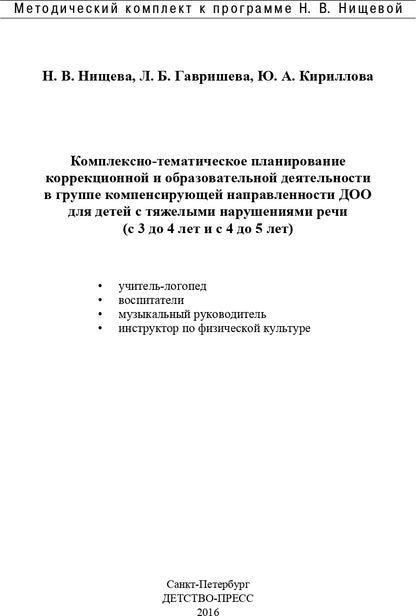 Методический комплект к программе Н. В. Нищевой

Н. В. Нищева, Л. Б. Гавришева, Ю. А. Кириллова

Комплексно-тематическое планирование коррекционной и образовательной деятельности в группе компенсирующей направленности ДОО для детей с тяжелыми нарушениями речи (с 3 до 4 лет и с 4 до 5 лет)

• учитель-логопед
• воспитатели
• музыкальный руководитель
• инструктор по физической культуре

Санкт-Петербург
ДЕТСТВО-ПРЕСС
2016